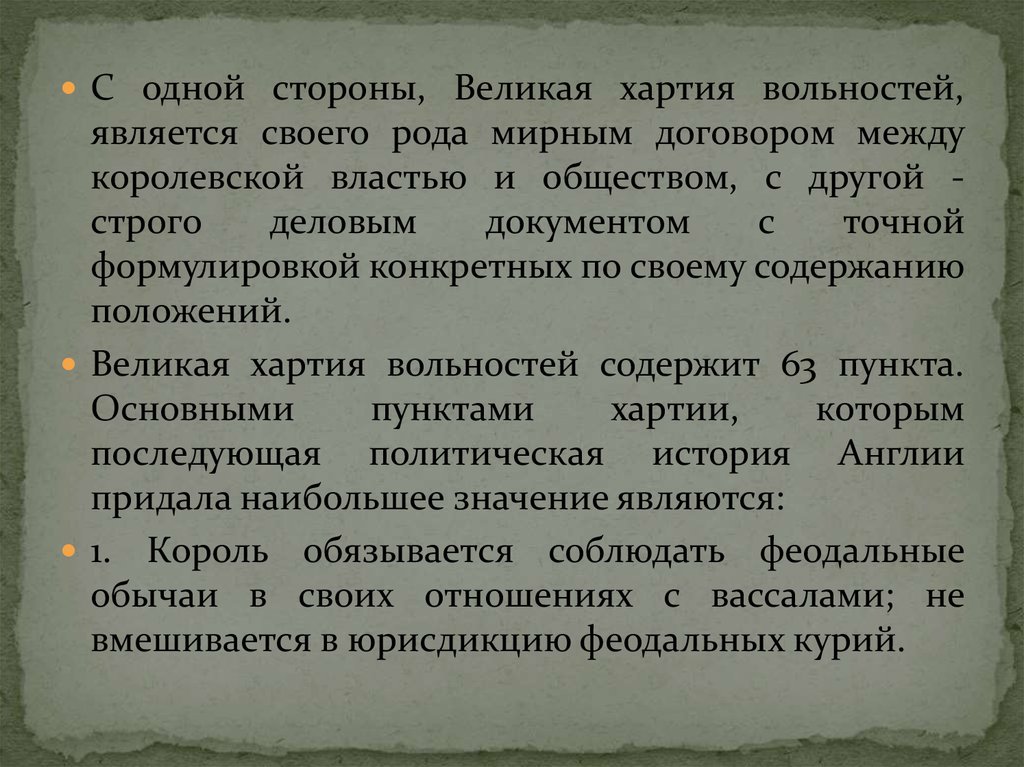 С одной стороны, Великая хартия вольностей, является своего рода мирным договором между королевской властью и обществом, с другой - строго деловым документом с точной формулировкой конкретных по своему содержанию положений.

Великая хартия вольностей содержит 63 пункта. Основными пунктами хартии, которым последующая политическая история Англии придала наибольшее значение являются:

1. Король обязывается соблюдать феодальные обычаи в своих отношениях с вассалами; не вмешивается в юрисдикцию феодальных курий.